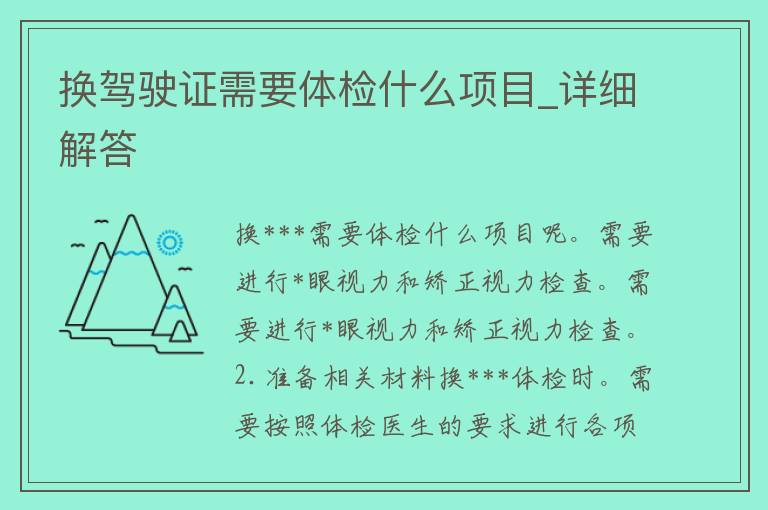 换驾驶证需要体检什么项目_详细解答

换***需要体检什么项目呢。需要进行*眼视力和矫正视力检查。需要进行*眼视力和矫正视力检查。2. 准备相关材料换***体检时。需要按照体检医生的要求进行各项